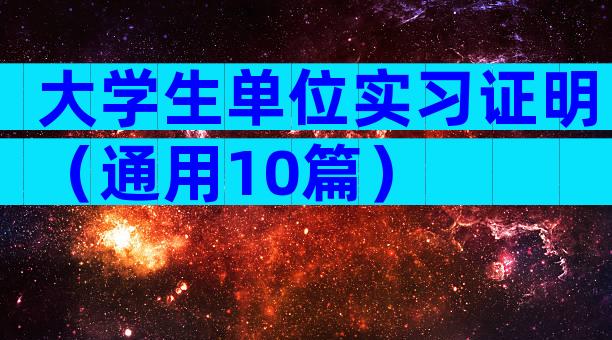 大学生单位实习证明（通用10篇）